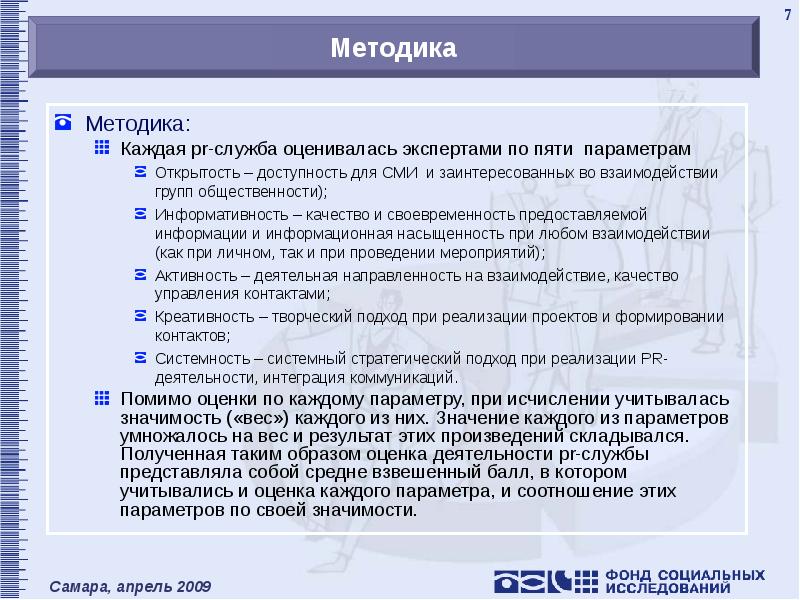 7

Методика

Методика:

Каждая pr-служба оценивалась экспертами по пяти параметрам

Открытость – доступность для СМИ и заинтересованных во взаимодействии групп общественности);

Информативность – качество и своевременность предоставляемой информации и информационная насыщенность при любом взаимодействии (как при личном, так и при проведении мероприятий);

Активность – деятельная направленность на взаимодействие, качество управления контактами;

Креативность – творческий подход при реализации проектов и формировании контактов;

Системность – системный стратегический подход при реализации PR-деятельности, интеграция коммуникаций.

Помимо оценки по каждому параметру, при исчислении учитывалась значимость («вес») каждого из них. Значение каждого из параметров умножалось на вес и результат этих произведений складывался. Полученная таким образом оценка деятельности pr-службы представляла собой средне взвешенный балл, в котором учитывались и оценка каждого параметра, и соотношение этих параметров по своей значимости.

Самара, апрель 2009

ФОНД СОЦИАЛЬНЫХ ИССЛЕДОВАНИЙ